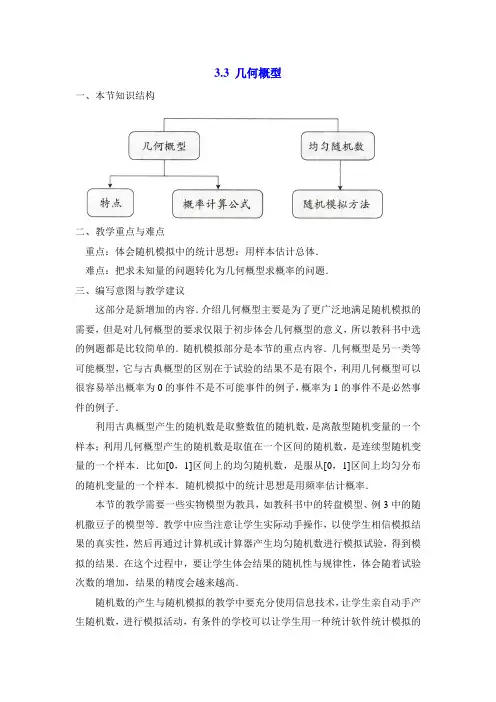 3.3 几何概型

一、本节知识结构

几何概型

均匀随机数

特点

概率计算公式

随机模拟方法

二、教学重点与难点

重点：体会随机模拟中的统计思想：用样本估计总体.

难点：把求未知量的问题转化为几何概型求概率的问题.

三、编写意图与教学建议

这部分是新增加的内容．介绍几何概型主要是为了更广泛地满足随机模拟的需要，但是对几何概型的要求仅限于初步体会几何概型的意义，所以教科书中选的例题都是比较简单的．随机模拟部分是本节的重点内容．几何概型是另一类等可能概型，它与古典概型的区别在于试验的结果不是有限个，利用几何概型可以很容易举出概率为 0 的事件不是不可能事件的例子，概率为 1 的事件不是必然事件的例子．

利用古典概型产生的随机数是取整数值的随机数，是离散型随机变量的一个样本；利用几何概型产生的随机数是取值在一个区间的随机数，是连续型随机变量的一个样本．比如[0，1]区间上的均匀随机数，是服从[0，1]区间上均匀分布的随机变量的一个样本．随机模拟中的统计思想是用频率估计概率．

本节的教学需要一些实物模型为教具，如教科书中的转盘模型、例 3 中的随机撒豆子的模型等．教学中应当注意让学生实际动手操作，以使学生相信模拟结果的真实性，然后再通过计算机或计算器产生均匀随机数进行模拟试验，得到模拟的结果．在这个过程中，要让学生体会结果的随机性与规律性，体会随着试验次数的增加，结果的精度会越来越高．

随机数的产生与随机模拟的教学中要充分使用信息技术，让学生亲自动手产生随机数，进行模拟活动，有条件的学校可以让学生用一种统计软件统计模拟的